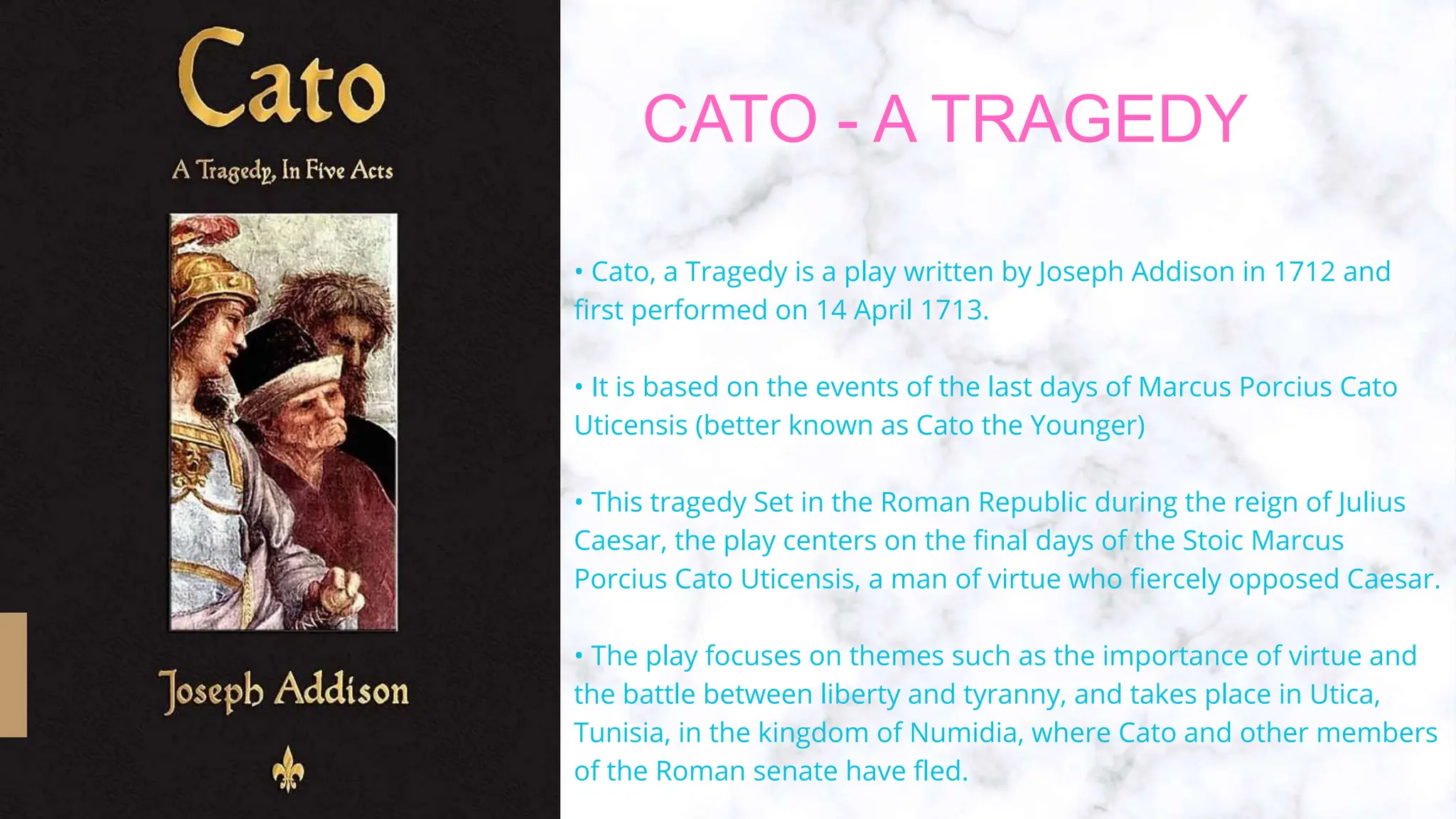 Cato

A Tragedy, In Five Acts

Joseph Addison

CATO - A TRAGEDY

• Cato, a Tragedy is a play written by Joseph Addison in 1712 and first performed on 14 April 1713.

• It is based on the events of the last days of Marcus Porcius Cato Uticensis (better known as Cato the Younger)

• This tragedy Set in the Roman Republic during the reign of Julius Caesar, the play centers on the final days of the Stoic Marcus Porcius Cato Uticensis, a man of virtue who fiercely opposed Caesar.

• The play focuses on themes such as the importance of virtue and the battle between liberty and tyranny, and takes place in Utica, Tunisia, in the kingdom of Numidia, where Cato and other members of the Roman senate have fled.